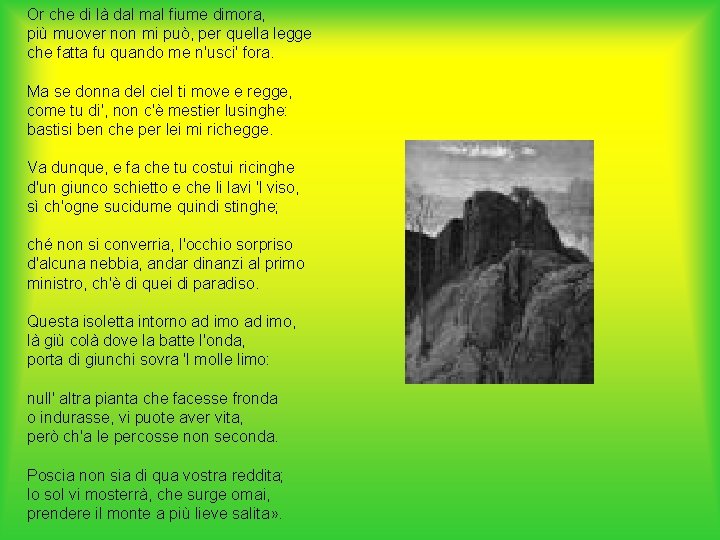 Or che di là dal mal fiume dimora,
più muover non mi può, per quella legge
che fatta fu quando me n'usci' fora.

Ma se donna del ciel ti move e regge,
come tu di', non c'è mestier lusinghe:
bastisi ben che per lei mi richegge.

Va dunque, e fa che tu costui ricinghe
d'un giunco schietto e che li lavi 'l viso,
sì ch'ogne sucidume quindi stinghe;

ché non si converria, l'occhio sorpriso
d'alcuna nebbia, andar dinanzi al primo
ministro, ch'è di quei di paradiso.

Questa isoletta intorno ad imo ad imo,
là giù colà dove la batte l'onda,
porta di giunchi sovra 'l molle limo:

null' altra pianta che facesse fronda
o indurasse, vi puote aver vita,
però ch'a le percosse non seconda.

Poscia non sia di qua vostra reddita;
lo sol vi mosterrà, che surge omai,
prendere il monte a più lieve salita».